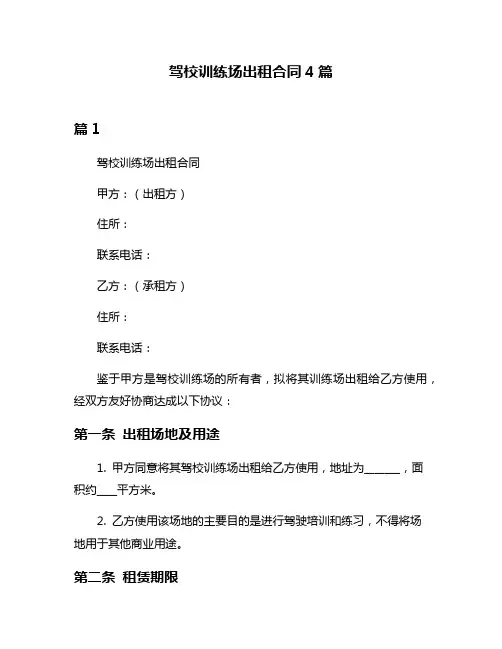 驾校训练场出租合同 4 篇

篇 1

驾校训练场出租合同

甲方：（出租方）

住所：

联系电话：

乙方：（承租方）

住所：

联系电话：

鉴于甲方是驾校训练场的所有者，拟将其训练场出租给乙方使用，经双方友好协商达成以下协议：

第一条 出租场地及用途

1. 甲方同意将其驾校训练场出租给乙方使用，地址为______，面积约___平方米。

2. 乙方使用该场地的主要目的是进行驾驶培训和练习，不得将场地用于其他商业用途。

第二条 租赁期限